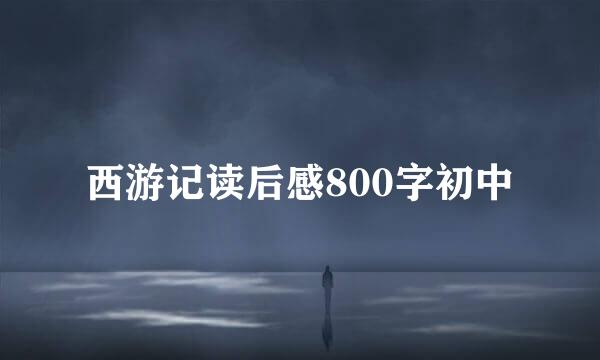 西游记读后感800字初中